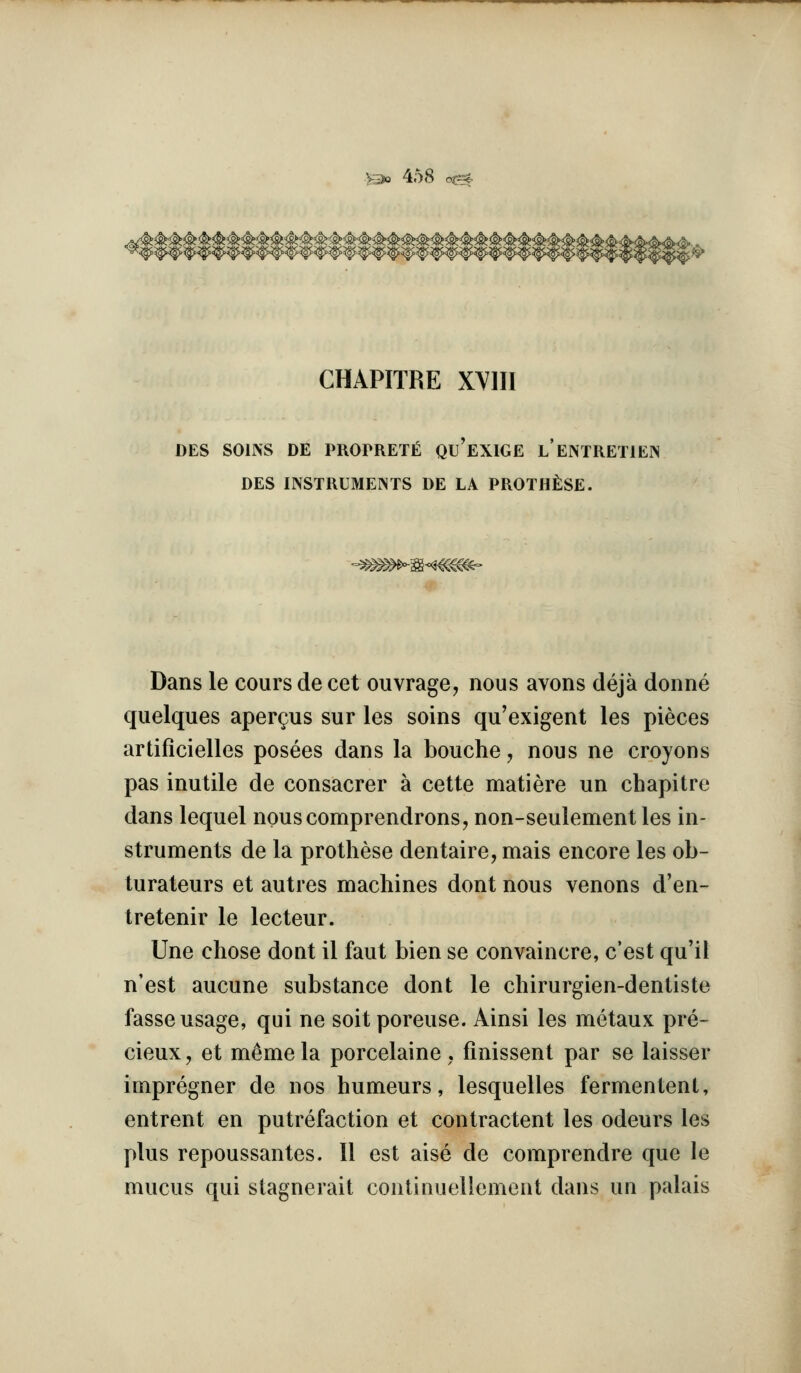 458

CHAPITRE XVIII

DES SOINS DE PROPRETÉ QU'EXIGE L'ENTRETIEN DES INSTRUMENTS DE LA PROTHÈSE.

Dans le cours de cet ouvrage, nous avons déjà donné quelques aperçus sur les soins qu'exigent les pièces artificielles posées dans la bouche, nous ne croyons pas inutile de consacrer à cette matière un chapitre dans lequel nous comprendrons, non-seulement les instruments de la prothèse dentaire, mais encore les obturateurs et autres machines dont nous venons d'entretenir le lecteur.

Une chose dont il faut bien se convaincre, c'est qu'il n'est aucune substance dont le chirurgien-dentiste fasse usage, qui ne soit poreuse. Ainsi les métaux précieux, et même la porcelaine, finissent par se laisser imprégner de nos humeurs, lesquelles fermentent, entrent en putréfaction et contractent les odeurs les plus repoussantes. Il est aisé de comprendre que le mucus qui stagnerait continuellement dans un palais